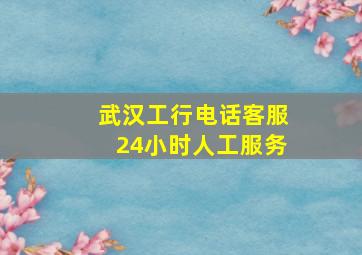 武汉工行电话客服
24小时人工服务